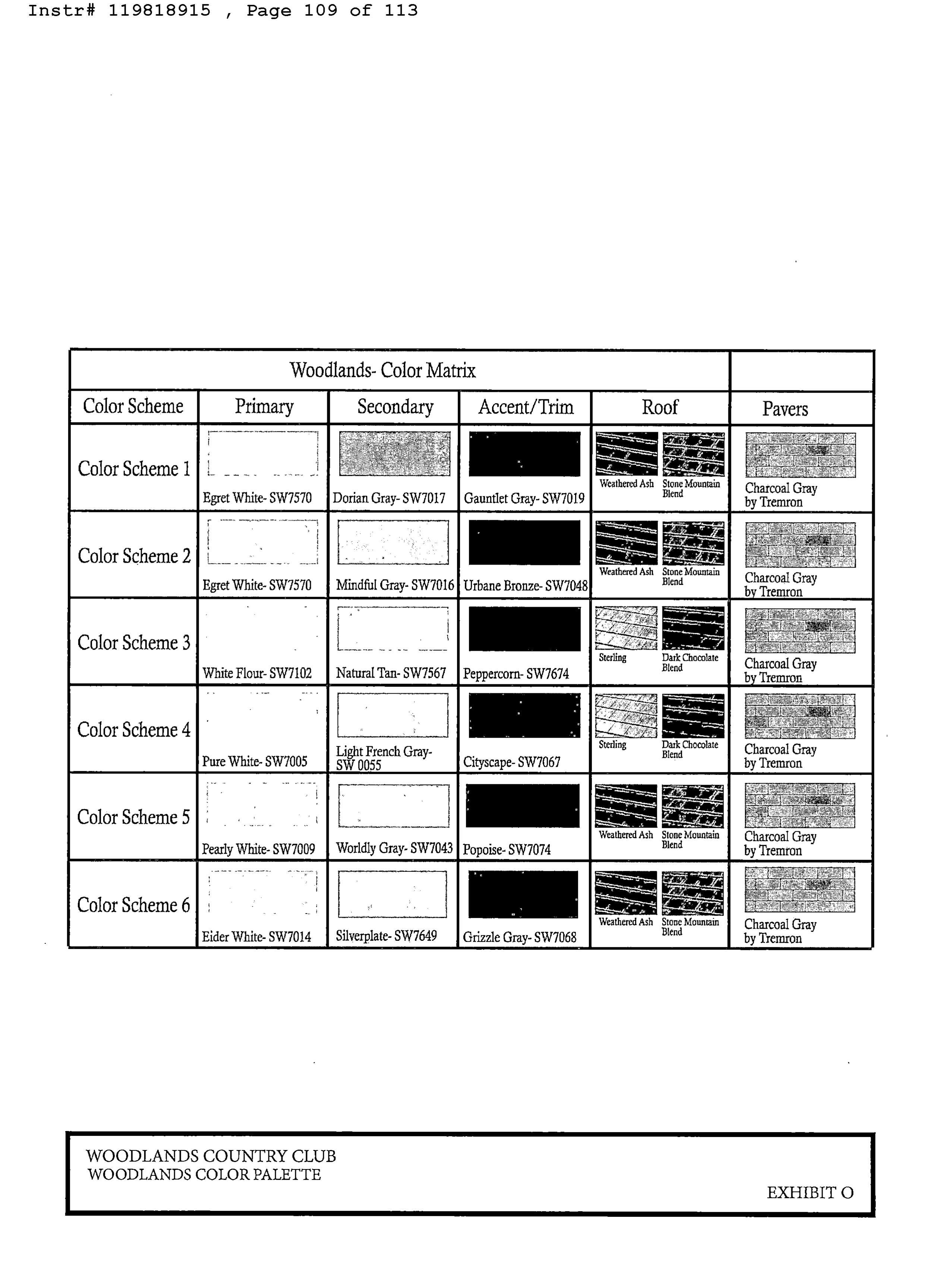 Instr# 119818915 , Page 109 of 113

| Woodlands- Color Matrix | | | | | |
|---|---|---|---|---|---|
| Color Scheme | Primary | Secondary | Accent/Trim | Roof | Pavers |
| Color Scheme 1 | Egret White- SW7570 | Dorian Gray- SW7017 | Gauntlet Gray- SW7019 | Weathered Ash Stone Mountain Blend | Charcoal Gray by Tremron |
| Color Scheme 2 | Egret White- SW7570 | Mindful Gray- SW7016 | Urbane Bronze- SW7048 | Weathered Ash Stone Mountain Blend | Charcoal Gray by Tremron |
| Color Scheme 3 | White Flour- SW7102 | Natural Tan- SW7567 | Peppercorn- SW7674 | Sterling Dark Chocolate Blend | Charcoal Gray by Tremron |
| Color Scheme 4 | Pure White- SW7005 | Light French Gray- SW 0055 | Cityscape- SW7067 | Sterling Dark Chocolate Blend | Charcoal Gray by Tremron |
| Color Scheme 5 | Pearly White- SW7009 | Worldly Gray- SW7043 | Popoise- SW7074 | Weathered Ash Stone Mountain Blend | Charcoal Gray by Tremron |
| Color Scheme 6 | Eider White- SW7014 | Silverplate- SW7649 | Grizzle Gray- SW7068 | Weathered Ash Stone Mountain Blend | Charcoal Gray by Tremron |

WOODLANDS COUNTRY CLUB
WOODLANDS COLOR PALETTE

EXHIBIT O